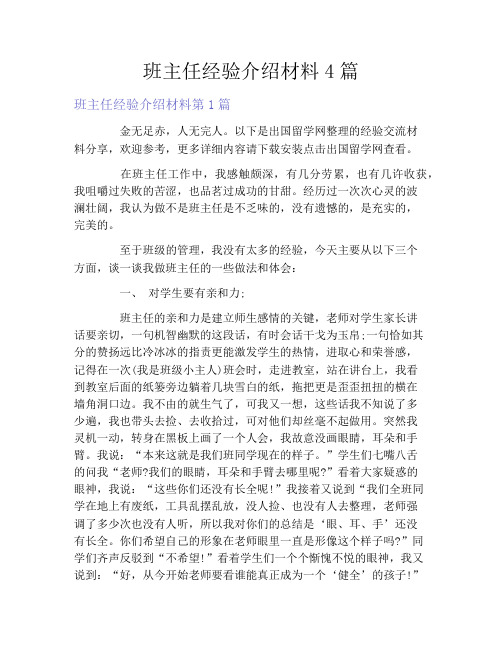 班主任经验介绍材料 4 篇

班主任经验介绍材料第 1 篇

金无足赤，人无完人。以下是出国留学网整理的经验交流材料分享，欢迎参考，更多详细内容请下载安装点击出国留学网查看。

在班主任工作中，我感触颇深，有几分劳累，也有几许收获，我咀嚼过失败的苦涩，也品茗过成功的甘甜。经历过一次次心灵的波澜壮阔，我认为做不是班主任是不乏味的，没有遗憾的，是充实的，完美的。

至于班级的管理，我没有太多的经验，今天主要从以下三个方面，谈一谈我做班主任的一些做法和体会：

一、 对学生要有亲和力；

班主任的亲和力是建立师生感情的关键，老师对学生家长讲话要亲切，一句机智幽默的这段话，有时会话干戈为玉帛；一句恰如其分的赞扬远比冷冰冰的指责更能激发学生的热情，进取心和荣誉感，记得在一次（我是班级小主人）班会时，走进教室，站在讲台上，我看到教室后面的纸篓旁边躺着几块雪白的纸，拖把更是歪歪扭扭的横在墙角洞口边。我不由的就生气了，可我又一想，这些话我不知说了多少遍，我也带头去捡、去收拾过，可对他们却丝毫不起做用。突然我灵机一动，转身在黑板上画了一个人会，我故意没画眼睛，耳朵和手臂。我说：“本来这就是我们班同学现在的样子。”学生们七嘴八舌的问我“老师?我们的眼睛，耳朵和手臂去哪里呢?”看着大家疑惑的眼神，我说：“这些你们还没有长全呢!”我接着又说到“我们全班同学在地上有废纸，工具乱摆乱放，没人捡、也没有人去整理，老师强调了多少次也没有人听，所以我对你们的总结是‘眼、耳、手’还没有长全。你们希望自己的形象在老师眼里一直是形像这个样子吗?”同学们齐声反驳到“不希望!”看着学生们一个个惭愧不悦的眼神，我又说到：“好，从今开始老师要看谁能真正成为一个‘健全’的孩子!”